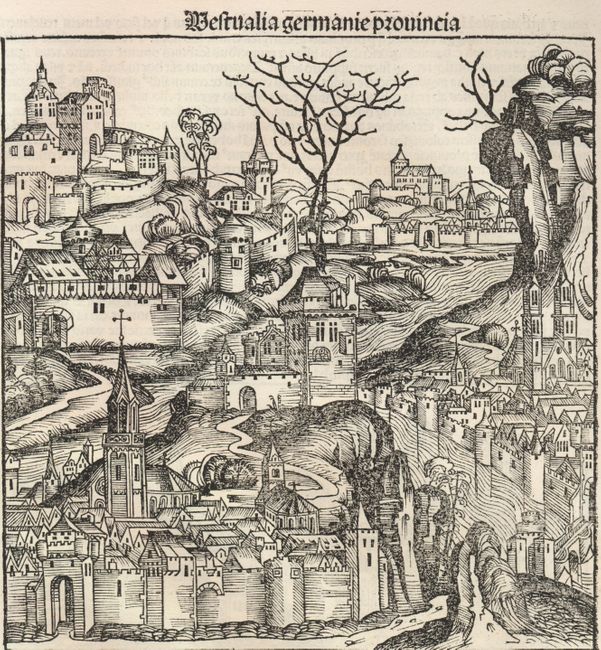 Westualia germanie prouincia